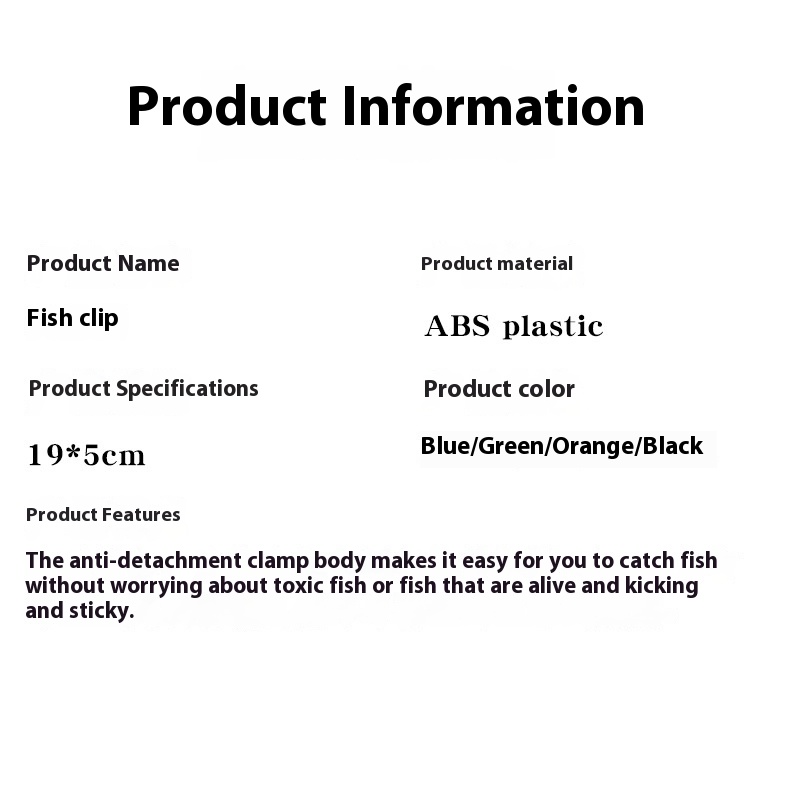 Product Information

Product Name

Fish clip

Product Specifications

19*5cm

Product material

ABS plastic

Product color

Blue/Green/Orange/Black

Product Features

The anti-detachment clamp body makes it easy for you to catch fish without worrying about toxic fish or fish that are alive and kicking and sticky.